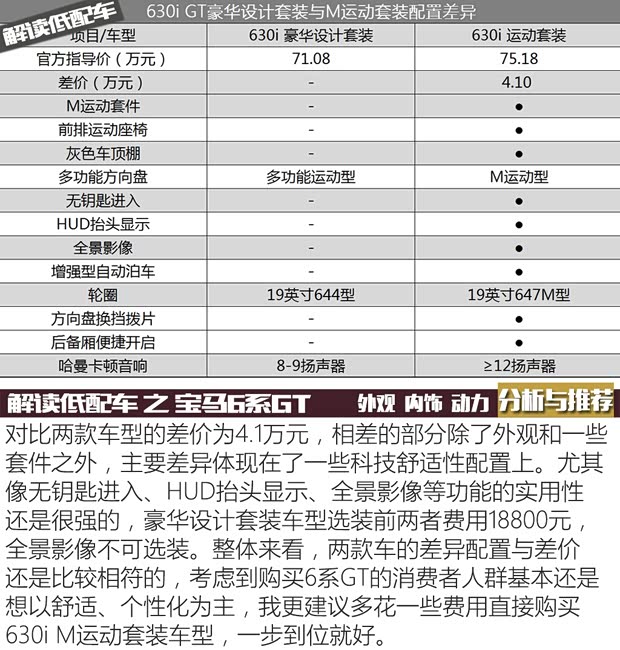 解读低配车 630i GT豪华设计套装与M运动套装配置差异

| 项目/车型 | 630i 豪华设计套装 | 630i 运动套装 |
|---|---|---|
| 官方指导价（万元） | 71.08 | 75.18 |
| 差价（万元） | - | 4.10 |
| M运动套件 | - | ● |
| 前排运动座椅 | - | ● |
| 灰色车顶棚 | - | ● |
| 多功能方向盘 | 多功能运动型 | M运动型 |
| 无钥匙进入 | - | ● |
| HUD抬头显示 | - | ● |
| 全景影像 | - | ● |
| 增强型自动泊车 | - | ● |
| 轮圈 | 19英寸644型 | 19英寸647M型 |
| 方向盘换挡拨片 | - | ● |
| 后备厢便捷开启 | - | ● |
| 哈曼卡顿音响 | 8-9扬声器 | ≥12扬声器 |

解读低配车 之 宝马6系GT 外观 内饰 动力 分析与推荐

对比两款车型的差价为4.1万元，相差的部分除了外观和一些套件之外，主要差异体现在了一些科技舒适性配置上。尤其像无钥匙进入、HUD抬头显示、全景影像等功能的实用性还是很强的，豪华设计套装车型选装前两者费用18800元，全景影像不可选装。整体来看，两款车的差异配置与差价还是比较相符的，考虑到购买6系GT的消费者人群基本还是想以舒适、个性化为主，我更建议多花一些费用直接购买630i M运动套装车型，一步到位就好。